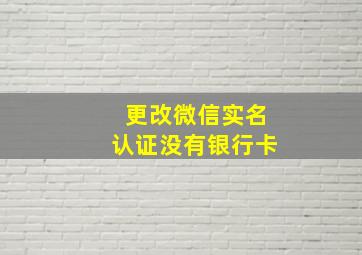 更改微信实名
认证没有银行卡